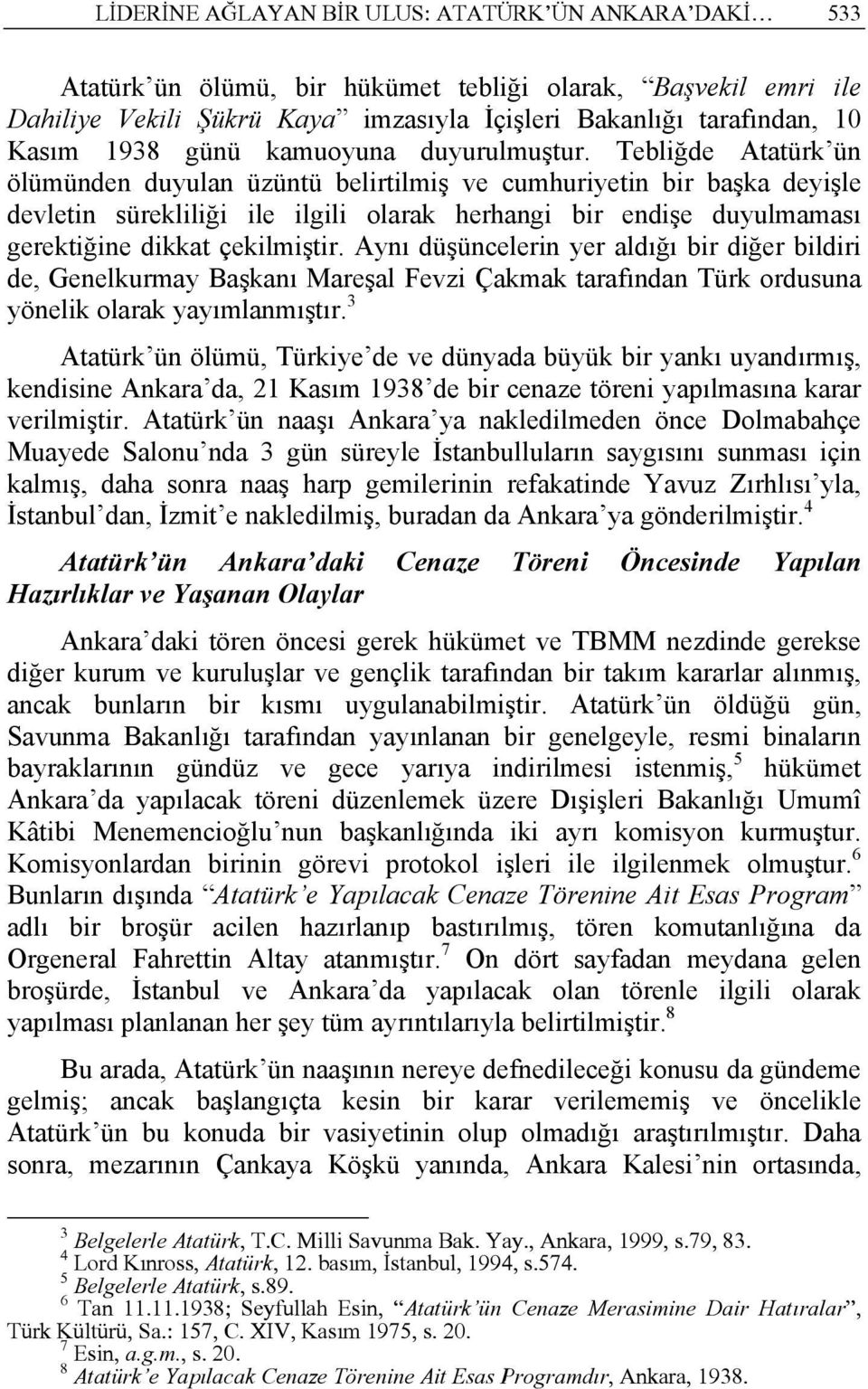 LİDERİNE AĞLAYAN BİR ULUS: ATATÜRK'ÜN ANKARA'DAKİ… 533

Atatürk'ün ölümü, bir hükümet tebliği olarak, "Başvekil emri ile Dahiliye Vekili Şükrü Kaya" imzasıyla İçişleri Bakanlığı tarafından, 10 Kasım 1938 günü kamuoyuna duyurulmuştur. Tebliğde Atatürk'ün ölümünden duyulan üzüntü belirtilmiş ve cumhuriyetin bir başka deyişle devletin sürekliliği ile ilgili olarak herhangi bir endişe duyulmaması gerektiğine dikkat çekilmiştir. Aynı düşüncelerin yer aldığı bir diğer bildiri de, Genelkurmay Başkanı Mareşal Fevzi Çakmak tarafından Türk ordusuna yönelik olarak yayımlanmıştır.$^3$

Atatürk'ün ölümü, Türkiye'de ve dünyada büyük bir yankı uyandırmış, kendisine Ankara'da, 21 Kasım 1938'de bir cenaze töreni yapılmasına karar verilmiştir. Atatürk'ün naaşı Ankara'ya nakledilmeden önce Dolmabahçe Muayede Salonu'nda 3 gün süreyle İstanbulluların saygısını sunması için kalmış, daha sonra naaş harp gemilerinin refakatinde Yavuz Zırhlısı'yla, İstanbul'dan, İzmit'e nakledilmiş, buradan da Ankara'ya gönderilmiştir.$^4$

Atatürk'ün Ankara'daki Cenaze Töreni Öncesinde Yapılan Hazırlıklar ve Yaşanan Olaylar

Ankara'daki tören öncesi gerek hükümet ve TBMM nezdinde gerekse diğer kurum ve kuruluşlar ve gençlik tarafından bir takım kararlar alınmış, ancak bunların bir kısmı uygulanabilmiştir. Atatürk'ün öldüğü gün, Savunma Bakanlığı tarafından yayınlanan bir genelgeyle, resmi binaların bayraklarının gündüz ve gece yarıya indirilmesi istenmiş,$^5$ hükümet Ankara'da yapılacak töreni düzenlemek üzere Dışişleri Bakanlığı Umumî Kâtibi Menemencioğlu'nun başkanlığında iki ayrı komisyon kurmuştur. Komisyonlardan birinin görevi protokol işleri ile ilgilenmek olmuştur.$^6$ Bunların dışında "Atatürk'e Yapılacak Cenaze Törenine Ait Esas Program" adlı bir broşür acilen hazırlanıp bastırılmış, tören komutanlığına da Orgeneral Fahrettin Altay atanmıştır.$^7$ On dört sayfadan meydana gelen broşürde, İstanbul ve Ankara'da yapılacak olan törenle ilgili olarak yapılması planlanan her şey tüm ayrıntılarıyla belirtilmiştir.$^8$

Bu arada, Atatürk'ün naaşının nereye defnedileceği konusu da gündeme gelmiş; ancak başlangıçta kesin bir karar verilememiş ve öncelikle Atatürk'ün bu konuda bir vasiyetinin olup olmadığı araştırılmıştır. Daha sonra, mezarının Çankaya Köşkü yanında, Ankara Kalesi'nin ortasında,

$^3$ Belgelerle Atatürk, T.C. Milli Savunma Bak. Yay., Ankara, 1999, s.79, 83.
$^4$ Lord Kınross, Atatürk, 12. basım, İstanbul, 1994, s.574.
$^5$ Belgelerle Atatürk, s.89.
$^6$ Tan 11.11.1938; Seyfullah Esin, "Atatürk'ün Cenaze Merasimine Dair Hatıralar", Türk Kültürü, Sa.: 157, C. XIV, Kasım 1975, s. 20.
$^7$ Esin, a.g.m., s. 20.
$^8$ Atatürk'e Yapılacak Cenaze Törenine Ait Esas Programdır, Ankara, 1938.